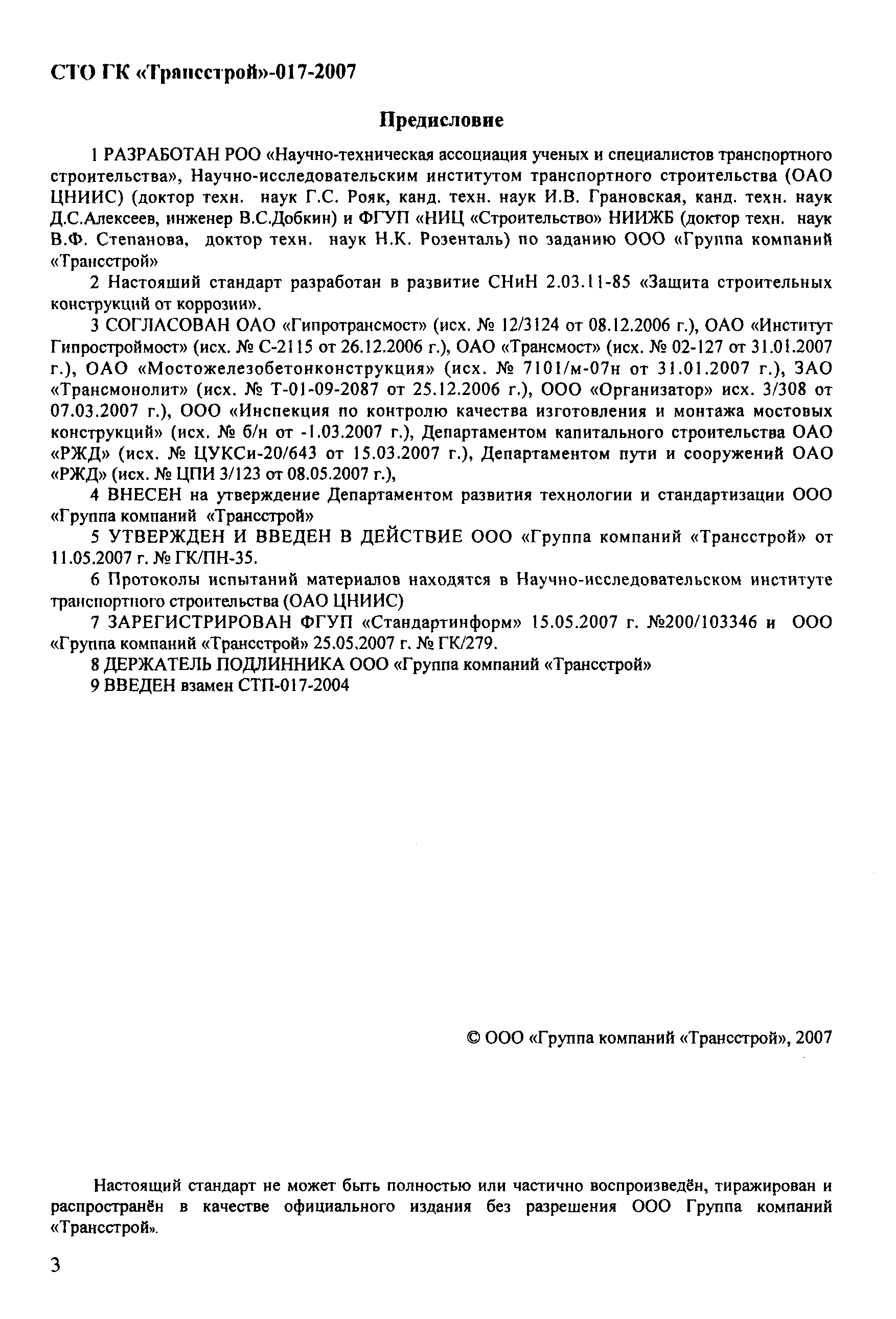 СТО ГК «Трансстрой»-017-2007

Предисловие

1 РАЗРАБОТАН РОО «Научно-техническая ассоциация ученых и специалистов транспортного строительства», Научно-исследовательским институтом транспортного строительства (ОАО ЦНИИС) (доктор техн. наук Г.С. Рояк, канд. техн. наук И.В. Грановская, канд. техн. наук Д.С.Алексеев, инженер В.С.Добкин) и ФГУП «НИЦ «Строительство» НИИЖБ (доктор техн. наук В.Ф. Степанова, доктор техн. наук Н.К. Розенталь) по заданию ООО «Группа компаний «Трансстрой»

2 Настоящий стандарт разработан в развитие СНиН 2.03.11-85 «Защита строительных конструкций от коррозии».

3 СОГЛАСОВАН ОАО «Гипротрансмост» (исх. № 12/3124 от 08.12.2006 г.), ОАО «Институт Гипростроймост» (исх. № С-2115 от 26.12.2006 г.), ОАО «Трансмост» (исх. № 02-127 от 31.01.2007 г.), ОАО «Мостожелезобетонконструкция» (исх. № 7101/м-07н от 31.01.2007 г.), ЗАО «Трансмонолит» (исх. № Т-01-09-2087 от 25.12.2006 г.), ООО «Организатор» исх. 3/308 от 07.03.2007 г.), ООО «Инспекция по контролю качества изготовления и монтажа мостовых конструкций» (исх. № б/н от -1.03.2007 г.), Департаментом капитального строительства ОАО «РЖД» (исх. № ЦУКСи-20/643 от 15.03.2007 г.), Департаментом пути и сооружений ОАО «РЖД» (исх. № ЦПИ 3/123 от 08.05.2007 г.),

4 ВНЕСЕН на утверждение Департаментом развития технологии и стандартизации ООО «Группа компаний «Трансстрой»

5 УТВЕРЖДЕН И ВВЕДЕН В ДЕЙСТВИЕ ООО «Группа компаний «Трансстрой» от 11.05.2007 г. № ГК/ПН-35.

6 Протоколы испытаний материалов находятся в Научно-исследовательском институте транспортного строительства (ОАО ЦНИИС)

7 ЗАРЕГИСТРИРОВАН ФГУП «Стандартинформ» 15.05.2007 г. №200/103346 и ООО «Группа компаний «Трансстрой» 25.05.2007 г. № ГК/279.

8 ДЕРЖАТЕЛЬ ПОДЛИННИКА ООО «Группа компаний «Трансстрой»

9 ВВЕДЕН взамен СТП-017-2004

© ООО «Группа компаний «Трансстрой», 2007

Настоящий стандарт не может быть полностью или частично воспроизведён, тиражирован и распространён в качестве официального издания без разрешения ООО Группа компаний «Трансстрой».

3